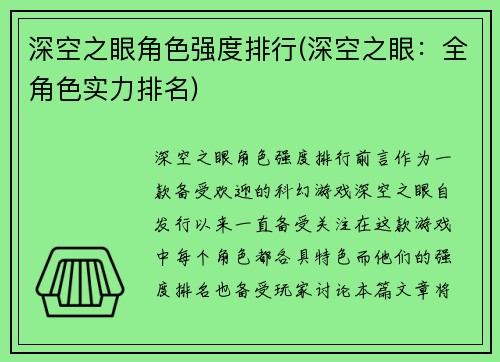 深空之眼角色强度排行(深空之眼：全角色实力排名)

深空之眼角色强度排行前言作为一款备受欢迎的科幻游戏深空之眼自发行以来一直备受关注在这款游戏中每个角色都各具特色而他们的强度排名也备受玩家讨论本篇文章将